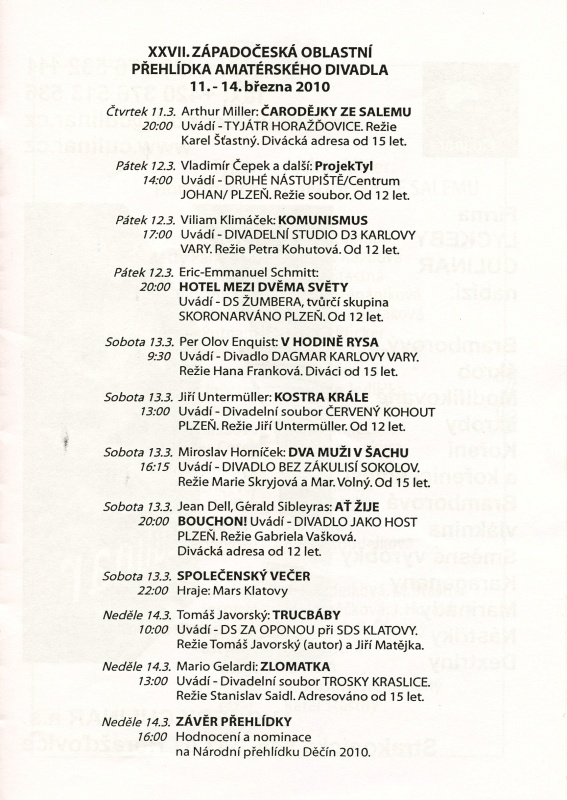 XXVII. ZÁPADOČESKÁ OBLASTNÍ PŘEHLÍDKA AMATÉRSKÉHO DIVADLA
11. - 14. března 2010

Čtvrtek 11.3. 20:00 Arthur Miller: ČARODĚJKY ZE SALEMU Uvádí - TYJÁTR HORAŽĎOVICE. Režie Karel Šťastný. Divácká adresa od 15 let.

Pátek 12.3. 14:00 Vladimír Čepek a další: ProjekTyl Uvádí - DRUHÉ NÁSTUPIŠTĚ/Centrum JOHAN/ PLZEŇ. Režie soubor. Od 12 let.

Pátek 12.3. 17:00 Viliam Klimáček: KOMUNISMUS Uvádí - DIVADELNÍ STUDIO D3 KARLOVY VARY. Režie Petra Kohutová. Od 12 let.

Pátek 12.3. 20:00 Eric-Emmanuel Schmitt: HOTEL MEZI DVĚMA SVĚTY Uvádí - DS ŽUMBERA, tvůrčí skupina SKORONARVÁNO PLZEŇ. Od 12 let.

Sobota 13.3. 9:30 Per Olov Enquist: V HODINĚ RYSA Uvádí - Divadlo DAGMAR KARLOVY VARY. Režie Hana Franková. Diváci od 15 let.

Sobota 13.3. 13:00 Jiří Untermüller: KOSTRA KRÁLE Uvádí - Divadelní soubor ČERVENÝ KOHOUT PLZEŇ. Režie Jiří Untermüller. Od 12 let.

Sobota 13.3. 16:15 Miroslav Horníček: DVA MUŽI V ŠACHU Uvádí - DIVADLO BEZ ZÁKULISÍ SOKOLOV. Režie Marie Skryjová a Mar. Volný. Od 15 let.

Sobota 13.3. 20:00 Jean Dell, Gérald Sibleyras: AŤ ŽIJE BOUCHON! Uvádí - DIVADLO JAKO HOST PLZEŇ. Režie Gabriela Vašková. Divácká adresa od 12 let.

Sobota 13.3. 22:00 SPOLEČENSKÝ VEČER Hraje: Mars Klatovy

Neděle 14.3. 10:00 Tomáš Javorský: TRUCBÁBY Uvádí - DS ZA OPONOU při SDS KLATOVY. Režie Tomáš Javorský (autor) a Jiří Matějka.

Neděle 14.3. 13:00 Mario Gelardi: ZLOMATKA Uvádí - Divadelní soubor TROSKY KRASLICE. Režie Stanislav Saidl. Adresováno od 15 let.

Neděle 14.3. 16:00 ZÁVĚR PŘEHLÍDKY Hodnocení a nominace na Národní přehlídku Děčín 2010.